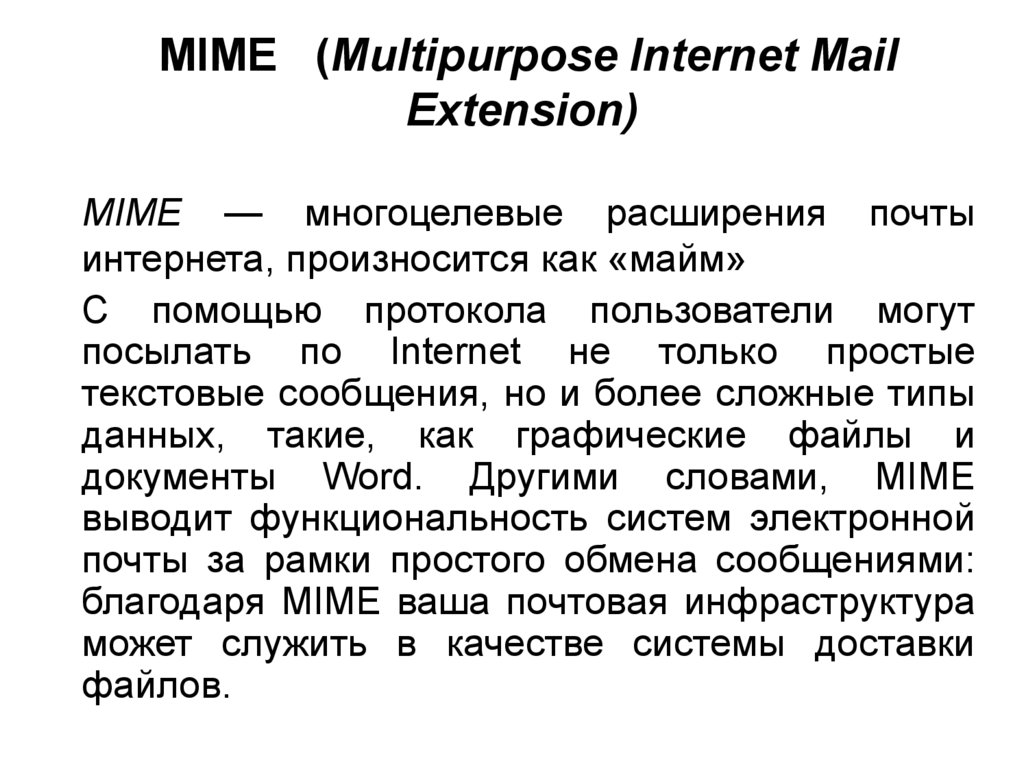 MIME (Multipurpose Internet Mail Extension)

MIME — многоцелевые расширения почты интернета, произносится как «майм»

С помощью протокола пользователи могут посылать по Internet не только простые текстовые сообщения, но и более сложные типы данных, такие, как графические файлы и документы Word. Другими словами, MIME выводит функциональность систем электронной почты за рамки простого обмена сообщениями: благодаря MIME ваша почтовая инфраструктура может служить в качестве системы доставки файлов.